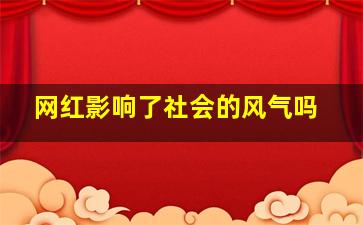 网红影响了社会的风气吗